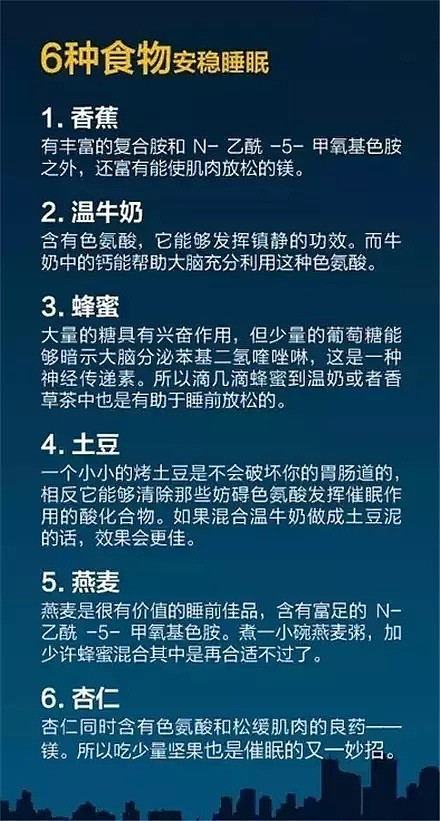 6种食物安稳睡眠

1. 香蕉
有丰富的复合胺和 N- 乙酰 -5- 甲氧基色胺之外，还富有能使肌肉放松的镁。

2. 温牛奶
含有色氨酸，它能够发挥镇静的功效。而牛奶中的钙能帮助大脑充分利用这种色氨酸。

3. 蜂蜜
大量的糖具有兴奋作用，但少量的葡萄糖能够暗示大脑分泌苯基二氢喹唑啉，这是一种神经传递素。所以滴几滴蜂蜜到温奶或者香草茶中也是有助于睡前放松的。

4. 土豆
一个小小的烤土豆是不会破坏你的胃肠道的，相反它能够清除那些妨碍色氨酸发挥催眠作用的酸化合物。如果混合温牛奶做成土豆泥的话，效果会更佳。

5. 燕麦
燕麦是很有价值的睡前佳品，含有富足的 N- 乙酰 -5- 甲氧基色胺。煮一小碗燕麦粥，加少许蜂蜜混合其中是再合适不过了。

6. 杏仁
杏仁同时含有色氨酸和松缓肌肉的良药——镁。所以吃少量坚果也是催眠的又一妙招。